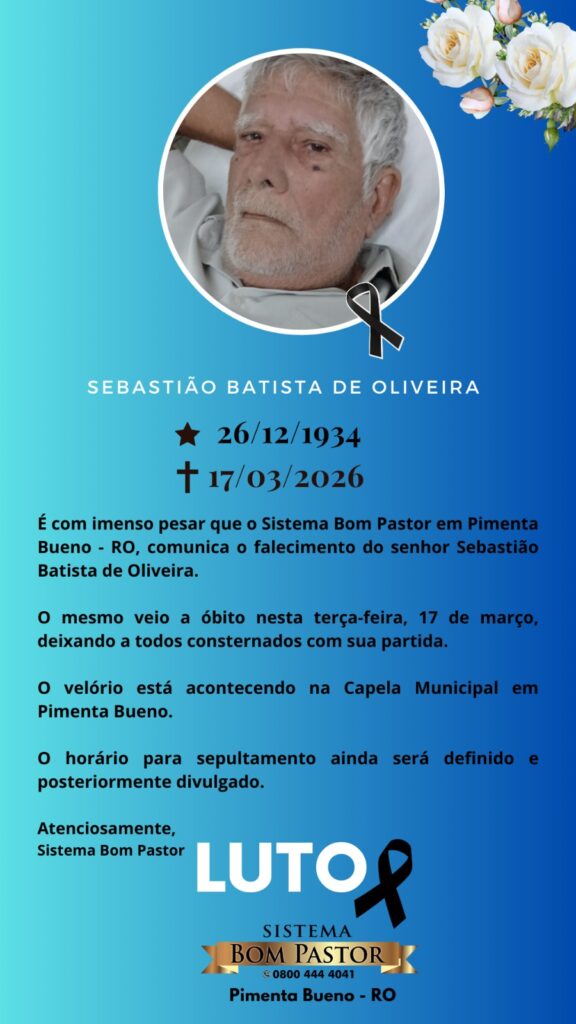 SEBASTIÃO BATISTA DE OLIVEIRA

★ 26/12/1934
† 17/03/2026

É com imenso pesar que o Sistema Bom Pastor em Pimenta Bueno - RO, comunica o falecimento do senhor Sebastião Batista de Oliveira.

O mesmo veio a óbito nesta terça-feira, 17 de março, deixando a todos consternados com sua partida.

O velório está acontecendo na Capela Municipal em Pimenta Bueno.

O horário para sepultamento ainda será definido e posteriormente divulgado.

Atenciosamente,
Sistema Bom Pastor

LUTO

SISTEMA
BOM PASTOR
0800 444 4041
Pimenta Bueno - RO